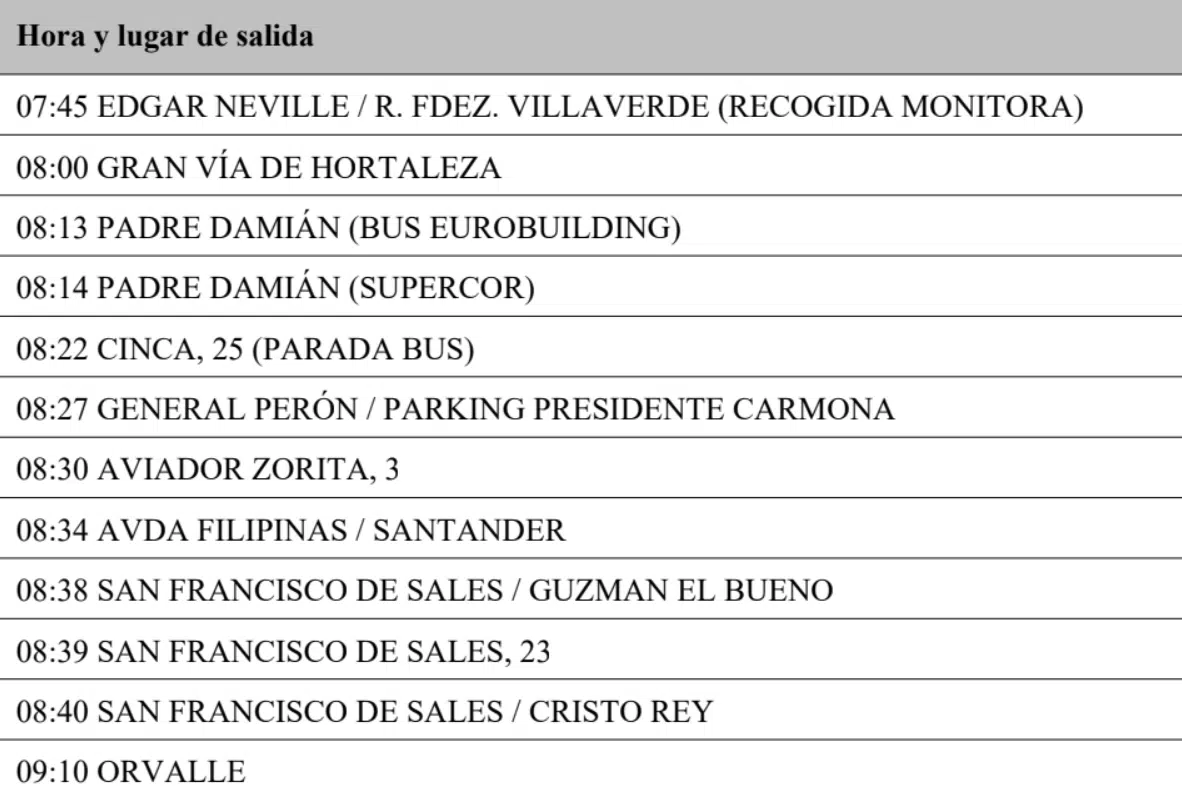 | Hora y lugar de salida |
|---|
| 07:45 EDGAR NEVILLE / R. FDEZ. VILLAVERDE (RECOGIDA MONITORA) |
| 08:00 GRAN VÍA DE HORTALEZA |
| 08:13 PADRE DAMIÁN (BUS EUROBUILDING) |
| 08:14 PADRE DAMIÁN (SUPERCOR) |
| 08:22 CINCA, 25 (PARADA BUS) |
| 08:27 GENERAL PERÓN / PARKING PRESIDENTE CARMONA |
| 08:30 AVIADOR ZORITA, 3 |
| 08:34 AVDA FILIPINAS / SANTANDER |
| 08:38 SAN FRANCISCO DE SALES / GUZMAN EL BUENO |
| 08:39 SAN FRANCISCO DE SALES, 23 |
| 08:40 SAN FRANCISCO DE SALES / CRISTO REY |
| 09:10 ORVALLE |